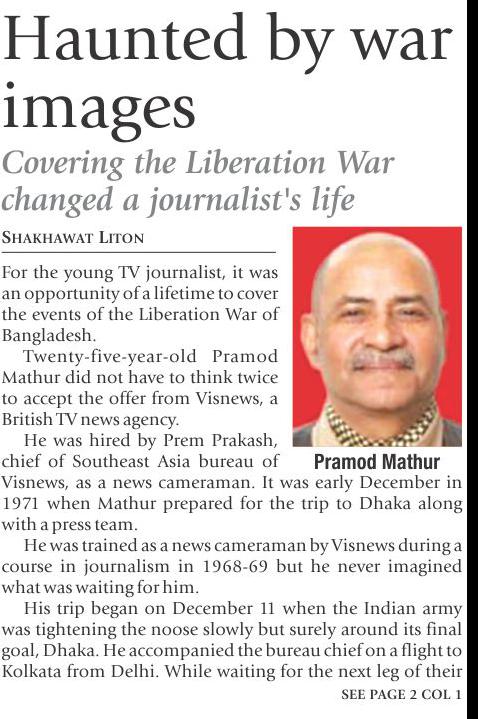 Haunted by war images

Covering the Liberation War changed a journalist's life

SHAKHAWAT LITON

For the young TV journalist, it was an opportunity of a lifetime to cover the events of the Liberation War of Bangladesh.

Twenty-five-year-old Pramod Mathur did not have to think twice to accept the offer from Visnews, a British TV news agency.

He was hired by Prem Prakash, chief of Southeast Asia bureau of Visnews, as a news cameraman. It was early December in 1971 when Mathur prepared for the trip to Dhaka along with a press team.

Pramod Mathur

He was trained as a news cameraman by Visnews during a course in journalism in 1968-69 but he never imagined what was waiting for him.

His trip began on December 11 when the Indian army was tightening the noose slowly but surely around its final goal, Dhaka. He accompanied the bureau chief on a flight to Kolkata from Delhi. While waiting for the next leg of their

SEE PAGE 2 COL 1